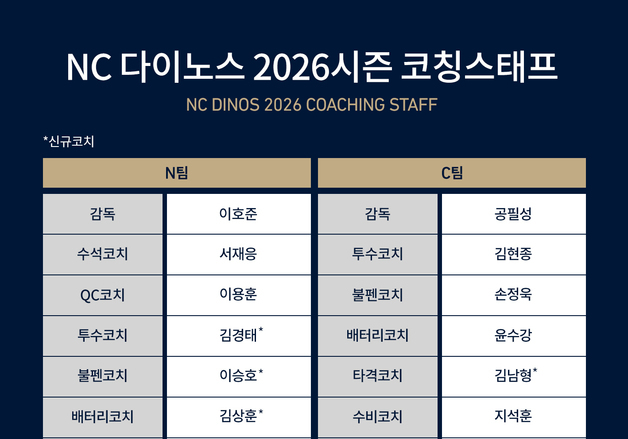 NC 다이노스 2026시즌 코칭스태프

NC DINOS 2026 COACHING STAFF

*신규코치

| N팀 | |
|---|---|
| 감독 | 이호준 |
| 수석코치 | 서재응 |
| QC코치 | 이용훈 |
| 투수코치 | 김경태* |
| 불펜코치 | 이승호* |
| 배터리코치 | 김상훈* |

| C팀 | |
|---|---|
| 감독 | 공필성 |
| 투수코치 | 김현종 |
| 불펜코치 | 손정욱 |
| 배터리코치 | 윤수강 |
| 타격코치 | 김남형* |
| 수비코치 | 지석훈 |